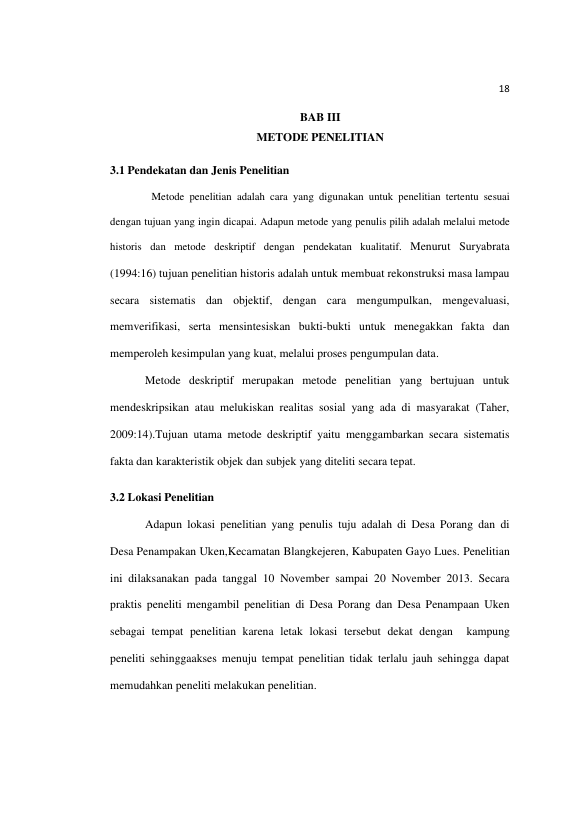 18

BAB III
METODE PENELITIAN

3.1 Pendekatan dan Jenis Penelitian

Metode penelitian adalah cara yang digunakan untuk penelitian tertentu sesuai dengan tujuan yang ingin dicapai. Adapun metode yang penulis pilih adalah melalui metode historis dan metode deskriptif dengan pendekatan kualitatif. Menurut Suryabrata (1994:16) tujuan penelitian historis adalah untuk membuat rekonstruksi masa lampau secara sistematis dan objektif, dengan cara mengumpulkan, mengevaluasi, memverifikasi, serta mensintesiskan bukti-bukti untuk menegakkan fakta dan memperoleh kesimpulan yang kuat, melalui proses pengumpulan data.

Metode deskriptif merupakan metode penelitian yang bertujuan untuk mendeskripsikan atau melukiskan realitas sosial yang ada di masyarakat (Taher, 2009:14).Tujuan utama metode deskriptif yaitu menggambarkan secara sistematis fakta dan karakteristik objek dan subjek yang diteliti secara tepat.

3.2 Lokasi Penelitian

Adapun lokasi penelitian yang penulis tuju adalah di Desa Porang dan di Desa Penampakan Uken,Kecamatan Blangkejeren, Kabupaten Gayo Lues. Penelitian ini dilaksanakan pada tanggal 10 November sampai 20 November 2013. Secara praktis peneliti mengambil penelitian di Desa Porang dan Desa Penampaan Uken sebagai tempat penelitian karena letak lokasi tersebut dekat dengan kampung peneliti sehinggaakses menuju tempat penelitian tidak terlalu jauh sehingga dapat memudahkan peneliti melakukan penelitian.